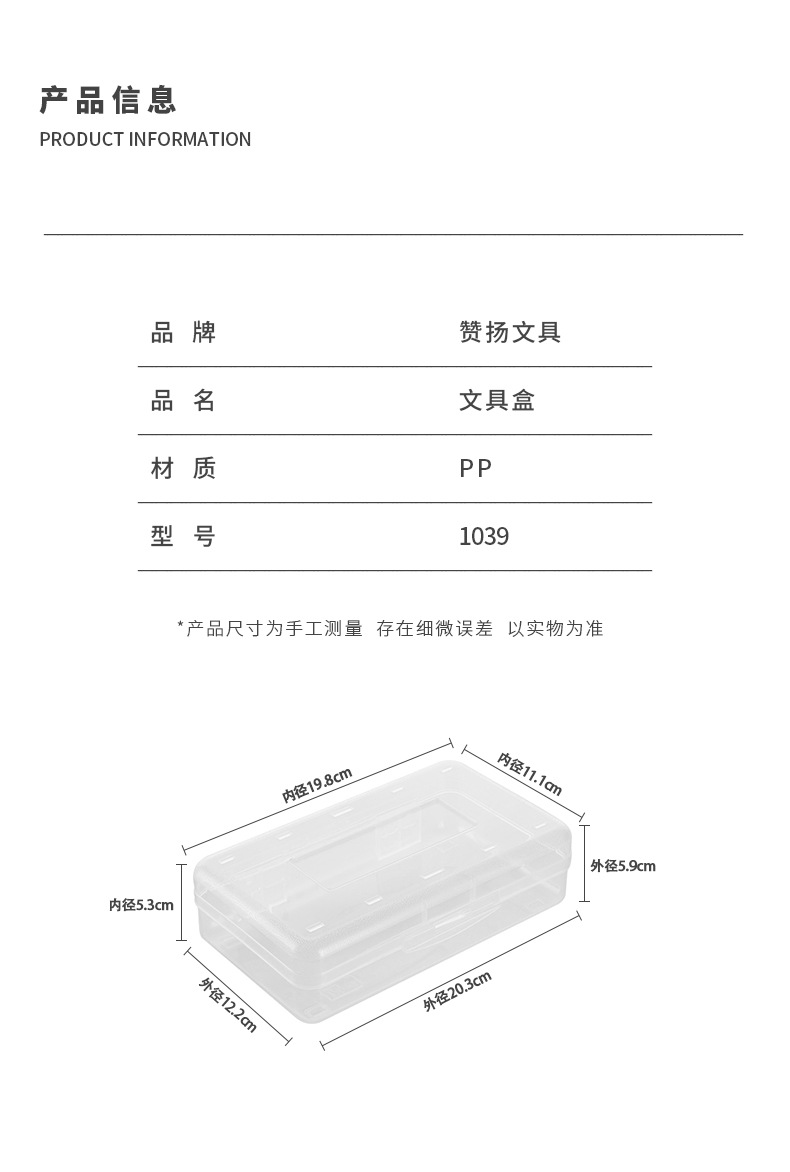 产品信息
PRODUCT INFORMATION

| 品 牌 | 赞扬文具 |
|---|---|
| 品 名 | 文具盒 |
| 材 质 | PP |
| 型 号 | 1039 |

*产品尺寸为手工测量 存在细微误差 以实物为准

内径19.8cm
内径11.1cm
外径5.9cm
内径5.3cm
外径12.2cm
外径20.3cm